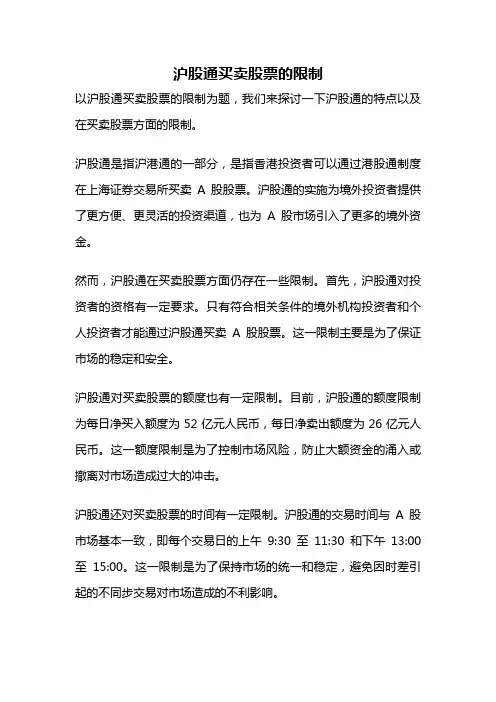 沪股通买卖股票的限制

以沪股通买卖股票的限制为题，我们来探讨一下沪股通的特点以及在买卖股票方面的限制。

沪股通是指沪港通的一部分，是指香港投资者可以通过港股通制度在上海证券交易所买卖 A 股股票。沪股通的实施为境外投资者提供了更方便、更灵活的投资渠道，也为 A 股市场引入了更多的境外资金。

然而，沪股通在买卖股票方面仍存在一些限制。首先，沪股通对投资者的资格有一定要求。只有符合相关条件的境外机构投资者和个人投资者才能通过沪股通买卖 A 股股票。这一限制主要是为了保证市场的稳定和安全。

沪股通对买卖股票的额度也有一定限制。目前，沪股通的额度限制为每日净买入额度为 52 亿元人民币，每日净卖出额度为 26 亿元人民币。这一额度限制是为了控制市场风险，防止大额资金的涌入或撤离对市场造成过大的冲击。

沪股通还对买卖股票的时间有一定限制。沪股通的交易时间与 A 股市场基本一致，即每个交易日的上午 9:30 至 11:30 和下午 13:00 至 15:00。这一限制是为了保持市场的统一和稳定，避免因时差引起的不同步交易对市场造成的不利影响。